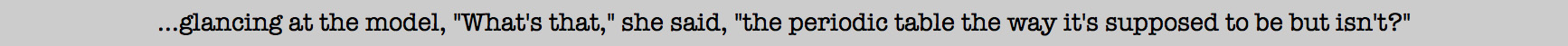 ...glancing at the model, "What's that," she said, "the periodic table the way it's supposed to be but isn't?"